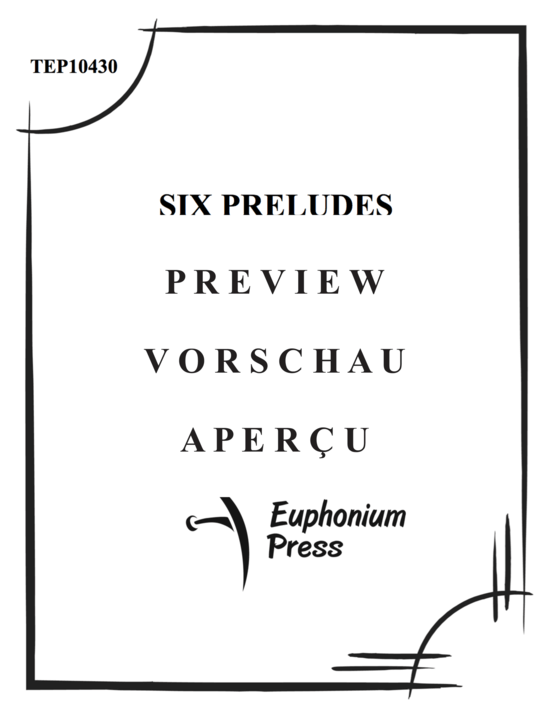 TEP10430

SIX PRELUDES

PREVIEW

VORSCHAU

APERÇU

Euphonium Press